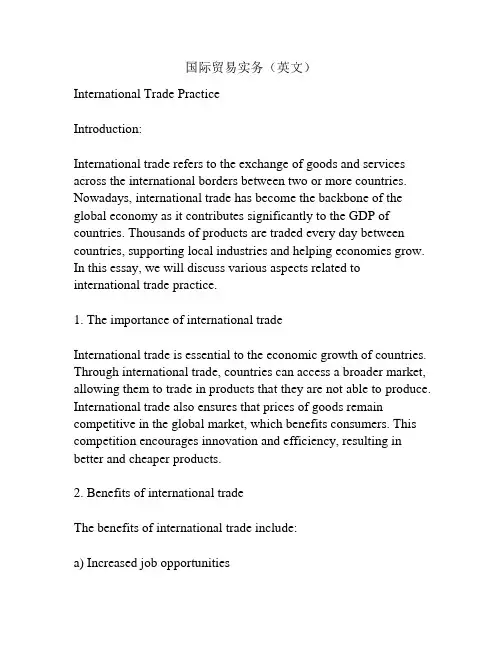 国际贸易实务（英文）

International Trade Practice

Introduction:

International trade refers to the exchange of goods and services across the international borders between two or more countries. Nowadays, international trade has become the backbone of the global economy as it contributes significantly to the GDP of countries. Thousands of products are traded every day between countries, supporting local industries and helping economies grow. In this essay, we will discuss various aspects related to international trade practice.

1. The importance of international trade

International trade is essential to the economic growth of countries. Through international trade, countries can access a broader market, allowing them to trade in products that they are not able to produce. International trade also ensures that prices of goods remain competitive in the global market, which benefits consumers. This competition encourages innovation and efficiency, resulting in better and cheaper products.

2. Benefits of international trade

The benefits of international trade include:

a) Increased job opportunities